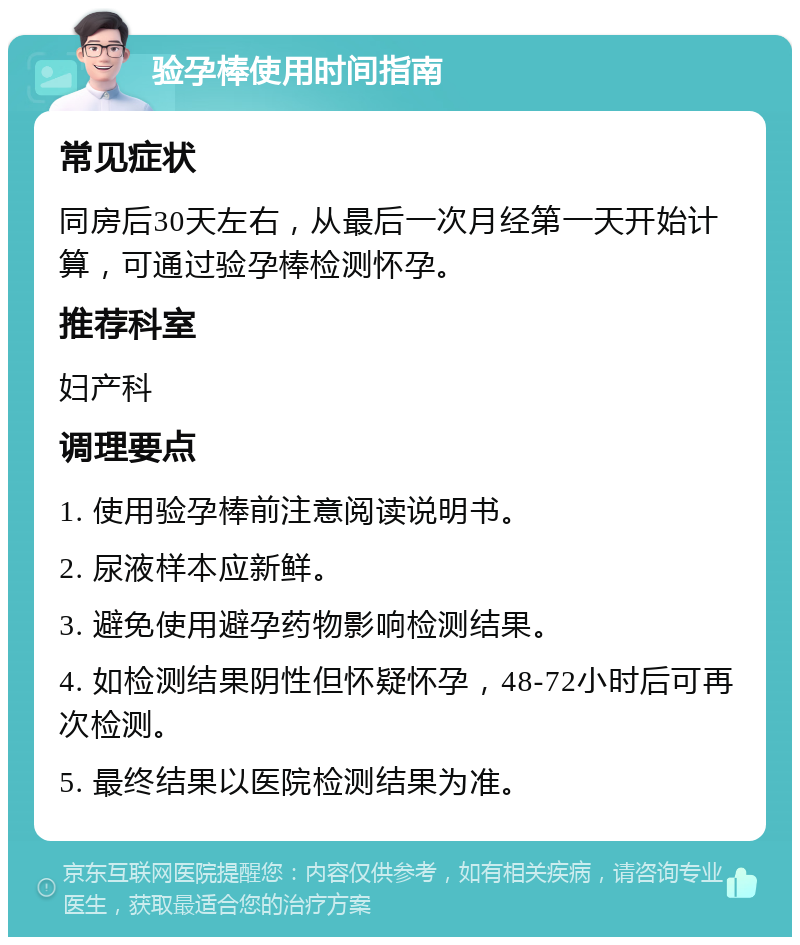 验孕棒使用时间指南

常见症状

同房后30天左右，从最后一次月经第一天开始计算，可通过验孕棒检测怀孕。

推荐科室

妇产科

调理要点

1. 使用验孕棒前注意阅读说明书。

2. 尿液样本应新鲜。

3. 避免使用避孕药物影响检测结果。

4. 如检测结果阴性但怀疑怀孕，48-72小时后可再次检测。

5. 最终结果以医院检测结果为准。

京东互联网医院提醒您：内容仅供参考，如有相关疾病，请咨询专业医生，获取最适合您的治疗方案